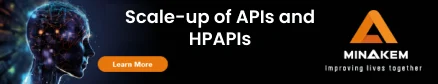 Scale-up of APIs and HPAPIs

Learn More

MINAKEM

Improving lives together